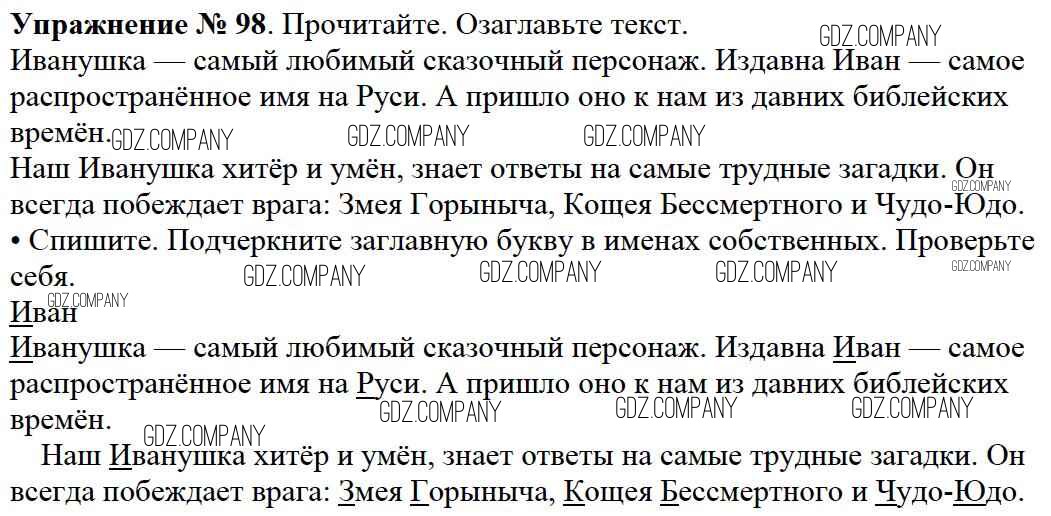 Упражнение № 98. Прочитайте. Озаглавьте текст.

Иванушка — самый любимый сказочный персонаж. Издавна Иван — самое распространённое имя на Руси. А пришло оно к нам из давних библейских времён.

Наш Иванушка хитёр и умён, знает ответы на самые трудные загадки. Он всегда побеждает врага: Змея Горыныча, Кощея Бессмертного и Чудо-Юдо.

• Спишите. Подчеркните заглавную букву в именах собственных. Проверьте себя.

Иван

Иванушка — самый любимый сказочный персонаж. Издавна Иван — самое распространённое имя на Руси. А пришло оно к нам из давних библейских времён.

Наш Иванушка хитёр и умён, знает ответы на самые трудные загадки. Он всегда побеждает врага: Змея Горыныча, Кощея Бессмертного и Чудо-Юдо.

GDZ.COMPANY